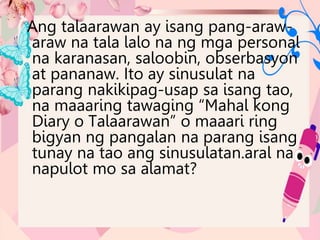 Ang talaarawan ay isang pang-araw-araw na tala lalo na ng mga personal na karanasan, saloobin, obserbasyon at pananaw. Ito ay sinusulat na parang nakikipag-usap sa isang tao, na maaaring tawaging “Mahal kong Diary o Talaarawan” o maaari ring bigyan ng pangalan na parang isang tunay na tao ang sinusulatan.aral na napulot mo sa alamat?